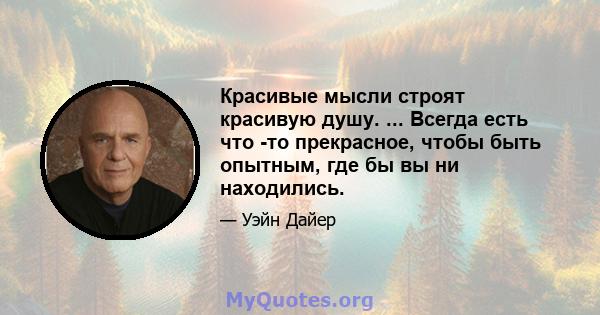 Красивые мысли строят красивую душу. ... Всегда есть что -то прекрасное, чтобы быть опытным, где бы вы ни находились.

— Уэйн Дайер

MyQuotes.org